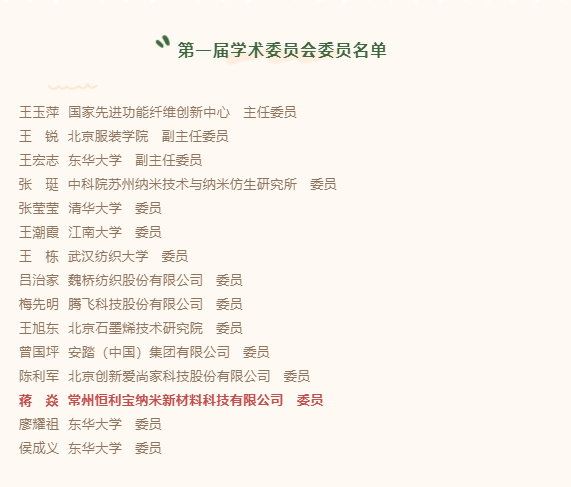 第一届学术委员会委员名单

王玉萍 国家先进功能纤维创新中心 主任委员
王 锐 北京服装学院 副主任委员
王宏志 东华大学 副主任委员
张 珽 中科院苏州纳米技术与纳米仿生研究所 委员
张莹莹 清华大学 委员
王潮霞 江南大学 委员
王 栋 武汉纺织大学 委员
吕治家 魏桥纺织股份有限公司 委员
梅先明 腾飞科技股份有限公司 委员
王旭东 北京石墨烯技术研究院 委员
曾国坪 安踏（中国）集团有限公司 委员
陈利军 北京创新爱尚家科技股份有限公司 委员
蒋 焱 常州恒利宝纳米新材料科技有限公司 委员
廖耀祖 东华大学 委员
侯成义 东华大学 委员